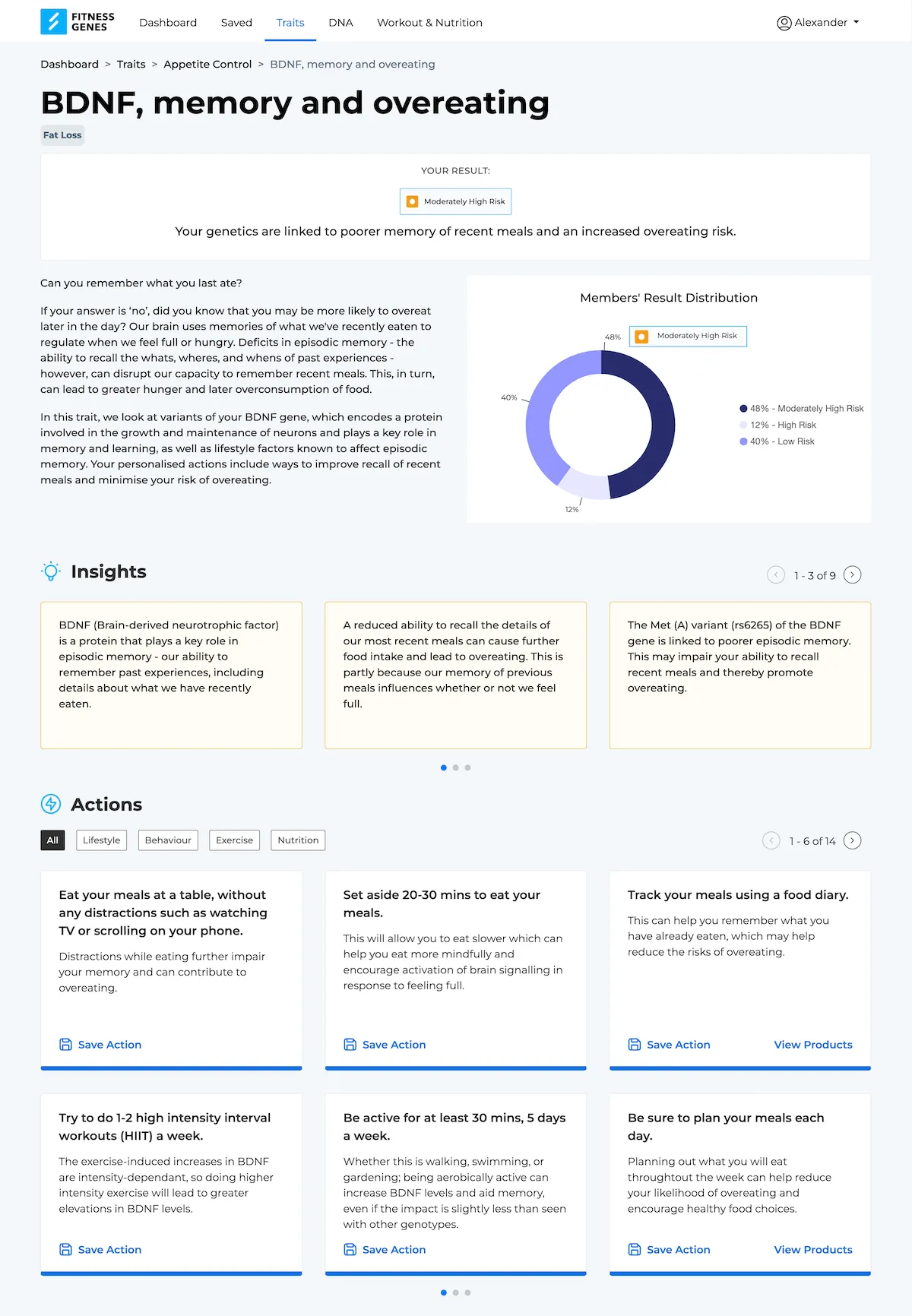 FITNESS GENES Dashboard Saved Traits DNA Workout & Nutrition Alexander

Dashboard > Traits > Appetite Control > BDNF, memory and overeating

BDNF, memory and overeating

Fat Loss

YOUR RESULT:

Moderately High Risk

Your genetics are linked to poorer memory of recent meals and an increased overeating risk.

Can you remember what you last ate?

If your answer is 'no', did you know that you may be more likely to overeat later in the day? Our brain uses memories of what we've recently eaten to regulate when we feel full or hungry. Deficits in episodic memory - the ability to recall the whats, wheres, and whens of past experiences - however, can disrupt our capacity to remember recent meals. This, in turn, can lead to greater hunger and later overconsumption of food.

In this trait, we look at variants of your BDNF gene, which encodes a protein involved in the growth and maintenance of neurons and plays a key role in memory and learning, as well as lifestyle factors known to affect episodic memory. Your personalised actions include ways to improve recall of recent meals and minimise your risk of overeating.

Members' Result Distribution

48% Moderately High Risk

40%

12%

48% - Moderately High Risk
12% - High Risk
40% - Low Risk

Insights

1 - 3 of 9

BDNF (Brain-derived neurotrophic factor) is a protein that plays a key role in episodic memory - our ability to remember past experiences, including details about what we have recently eaten.

A reduced ability to recall the details of our most recent meals can cause further food intake and lead to overeating. This is partly because our memory of previous meals influences whether or not we feel full.

The Met (A) variant (rs6265) of the BDNF gene is linked to poorer episodic memory. This may impair your ability to recall recent meals and thereby promote overeating.

Actions

All Lifestyle Behaviour Exercise Nutrition

1 - 6 of 14

Eat your meals at a table, without any distractions such as watching TV or scrolling on your phone.

Distractions while eating further impair your memory and can contribute to overeating.

Save Action

Set aside 20-30 mins to eat your meals.

This will allow you to eat slower which can help you eat more mindfully and encourage activation of brain signalling in response to feeling full.

Save Action

Track your meals using a food diary.

This can help you remember what you have already eaten, which may help reduce the risks of overeating.

Save Action View Products

Try to do 1-2 high intensity interval workouts (HIIT) a week.

The exercise-induced increases in BDNF are intensity-dependant, so doing higher intensity exercise will lead to greater elevations in BDNF levels.

Save Action

Be active for at least 30 mins, 5 days a week.

Whether this is walking, swimming, or gardening; being aerobically active can increase BDNF levels and aid memory, even if the impact is slightly less than seen with other genotypes.

Save Action

Be sure to plan your meals each day.

Planning out what you will eat throughtout the week can help reduce your likelihood of overeating and encourage healthy food choices.

Save Action View Products